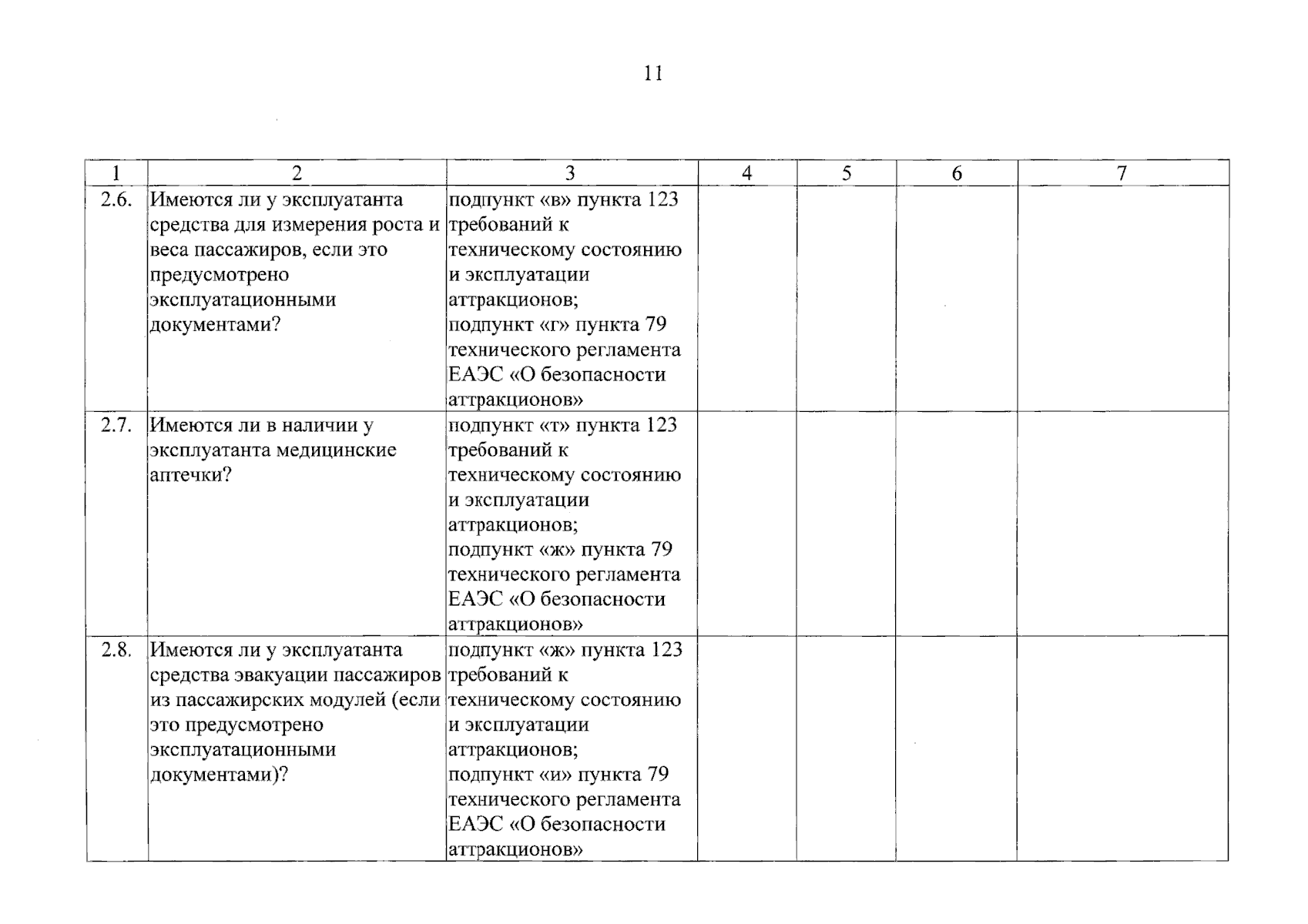 11

| 1 | 2 | 3 | 4 | 5 | 6 | 7 |
|---|---|---|---|---|---|---|
| 2.6. | Имеются ли у эксплуатанта средства для измерения роста и веса пассажиров, если это предусмотрено эксплуатационными документами? | подпункт «в» пункта 123 требований к техническому состоянию и эксплуатации аттракционов; подпункт «г» пункта 79 технического регламента ЕАЭС «О безопасности аттракционов» | | | | |
| 2.7. | Имеются ли в наличии у эксплуатанта медицинские аптечки? | подпункт «т» пункта 123 требований к техническому состоянию и эксплуатации аттракционов; подпункт «ж» пункта 79 технического регламента ЕАЭС «О безопасности аттракционов» | | | | |
| 2.8. | Имеются ли у эксплуатанта средства эвакуации пассажиров из пассажирских модулей (если это предусмотрено эксплуатационными документами)? | подпункт «ж» пункта 123 требований к техническому состоянию и эксплуатации аттракционов; подпункт «и» пункта 79 технического регламента ЕАЭС «О безопасности аттракционов» | | | | |